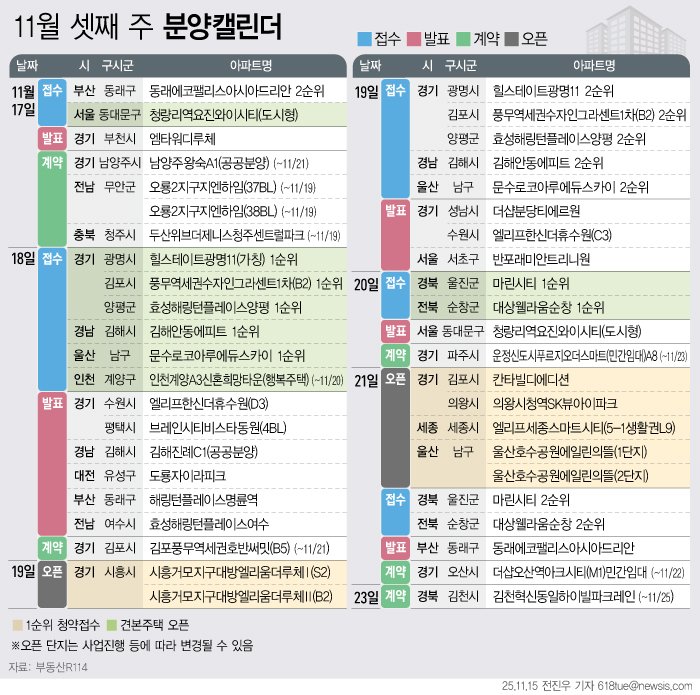 11월 셋째 주 분양캘린더

접수 발표 계약 오픈

| 날짜 | | 시 | 구시군 | 아파트명 |
|---|---|---|---|---|
| 11월 17일 | 접수 | 부산 | 동래구 | 동래에코팰리스아시아드리안 2순위 |
| | | 서울 | 동대문구 | 청량리역요진와이시티(도시형) |
| | 발표 | 경기 | 부천시 | 엠타워디루체 |
| | 계약 | 경기 | 남양주시 | 남양주왕숙A1(공공분양) (~11/21) |
| | | 전남 | 무안군 | 오룡2지구지엔하임(37BL) (~11/19) |
| | | | | 오룡2지구지엔하임(38BL) (~11/19) |
| | | 충북 | 청주시 | 두산위브더제니스청주센트럴파크 (~11/19) |
| 18일 | 접수 | 경기 | 광명시 | 힐스테이트광명11(가칭) 1순위 |
| | | | 김포시 | 풍무역세권수자인그라센트1차(B2) 1순위 |
| | | | 양평군 | 효성해링턴플레이스양평 1순위 |
| | | 경남 | 김해시 | 김해안동에피트 1순위 |
| | | 울산 | 남구 | 문수로코아루에듀스카이 1순위 |
| | | 인천 | 계양구 | 인천계양A3신혼희망타운(행복주택) (~11/20) |
| | 발표 | 경기 | 수원시 | 엘리프한신더휴수원(D3) |
| | | | 평택시 | 브레인시티비스타동원(4BL) |
| | | 경남 | 김해시 | 김해진례C1(공공분양) |
| | | 대전 | 유성구 | 도룡자이라피크 |
| | | 부산 | 동래구 | 해링턴플레이스명륜역 |
| | | 전남 | 여수시 | 효성해링턴플레이스여수 |
| | 계약 | 경기 | 김포시 | 김포풍무역세권호반써밋(B5) (~11/21) |
| 19일 | 오픈 | 경기 | 시흥시 | 시흥거모지구대방엘리움더루체Ⅰ(S2) |
| | | | | 시흥거모지구대방엘리움더루체Ⅱ(B2) |

| 날짜 | | 시 | 구시군 | 아파트명 |
|---|---|---|---|---|
| 19일 | 접수 | 경기 | 광명시 | 힐스테이트광명11 2순위 |
| | | | 김포시 | 풍무역세권수자인그라센트1차(B2) 2순위 |
| | | | 양평군 | 효성해링턴플레이스양평 2순위 |
| | | 경남 | 김해시 | 김해안동에피트 2순위 |
| | | 울산 | 남구 | 문수로코아루에듀스카이 2순위 |
| | 발표 | 경기 | 성남시 | 더샵분당티에르원 |
| | | | 수원시 | 엘리프한신더휴수원(C3) |
| | | 서울 | 서초구 | 반포래미안트리니원 |
| 20일 | 접수 | 경북 | 울진군 | 마린시티 1순위 |
| | | 전북 | 순창군 | 대상웰라움순창 1순위 |
| | 발표 | 서울 | 동대문구 | 청량리역요진와이시티(도시형) |
| | 계약 | 경기 | 파주시 | 운정신도시푸르지오더스마트(민간임대)A8 (~11/23) |
| 21일 | 오픈 | 경기 | 김포시 | 칸타빌디에디션 |
| | | | 의왕시 | 의왕시청역SK뷰아이파크 |
| | | 세종 | 세종시 | 엘리프세종스마트시티(5-1생활권L9) |
| | | 울산 | 남구 | 울산호수공원에일린의뜰(1단지) |
| | | | | 울산호수공원에일린의뜰(2단지) |
| | 접수 | 경북 | 울진군 | 마린시티 2순위 |
| | | 전북 | 순창군 | 대상웰라움순창 2순위 |
| | 발표 | 부산 | 동래구 | 동래에코팰리스아시아드리안 |
| | 계약 | 경기 | 오산시 | 더샵오산역아크시티(M1)민간임대 (~11/22) |
| 23일 | 계약 | 경북 | 김천시 | 김천혁신동일하이빌파크레인 (~11/25) |

1순위 청약접수 견본주택 오픈
※오픈 단지는 사업진행 등에 따라 변경될 수 있음
자료: 부동산R114
25.11.15 전진우 기자 618tue@newsis.com